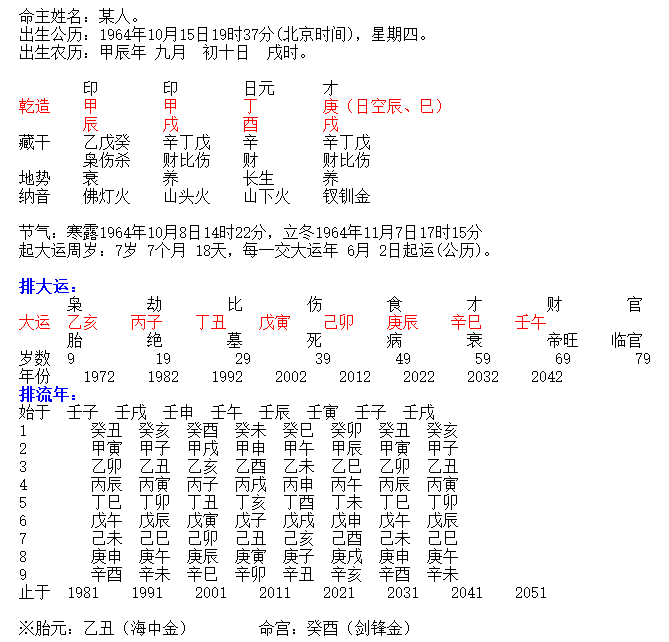 命主姓名：某人。
出生公历：1964年10月15日19时37分(北京时间)，星期四。
出生农历：甲辰年 九月 初十日 戌时。

| | 印 | 印 | 日元 | 才 |
|---|---|---|---|---|
| 乾造 | 甲 | 甲 | 丁 | 庚（日空辰、巳） |
| | 辰 | 戌 | 酉 | 戌 |
| 藏干 | 乙戊癸 | 辛丁戊 | 辛 | 辛丁戊 |
| | 枭伤杀 | 财比伤 | 财 | 财比伤 |
| 地势 | 衰 | 养 | 长生 | 养 |
| 纳音 | 佛灯火 | 山头火 | 山下火 | 钗钏金 |

节气：寒露1964年10月8日14时22分，立冬1964年11月7日17时15分
起大运周岁：7岁 7个月 18天，每一交大运年 6月 2日起运(公历)。

排大运：

| | 枭 | 劫 | 比 | 伤 | 食 | 才 | 财 | 官 |
|---|---|---|---|---|---|---|---|---|
| 大运 | 乙亥 | 丙子 | 丁丑 | 戊寅 | 己卯 | 庚辰 | 辛巳 | 壬午 |
| | 胎 | 绝 | 墓 | 死 | 病 | 衰 | 帝旺 | 临官 |
| 岁数 | 9 | 19 | 29 | 39 | 49 | 59 | 69 | 79 |
| 年份 | 1972 | 1982 | 1992 | 2002 | 2012 | 2022 | 2032 | 2042 |

排流年：

| 始于 | 壬子 | 壬戌 | 壬申 | 壬午 | 壬辰 | 壬寅 | 壬子 | 壬戌 |
|---|---|---|---|---|---|---|---|---|
| 1 | 癸丑 | 癸亥 | 癸酉 | 癸未 | 癸巳 | 癸卯 | 癸丑 | 癸亥 |
| 2 | 甲寅 | 甲子 | 甲戌 | 甲申 | 甲午 | 甲辰 | 甲寅 | 甲子 |
| 3 | 乙卯 | 乙丑 | 乙亥 | 乙酉 | 乙未 | 乙巳 | 乙卯 | 乙丑 |
| 4 | 丙辰 | 丙寅 | 丙子 | 丙戌 | 丙申 | 丙午 | 丙辰 | 丙寅 |
| 5 | 丁巳 | 丁卯 | 丁丑 | 丁亥 | 丁酉 | 丁未 | 丁巳 | 丁卯 |
| 6 | 戊午 | 戊辰 | 戊寅 | 戊子 | 戊戌 | 戊申 | 戊午 | 戊辰 |
| 7 | 己未 | 己巳 | 己卯 | 己丑 | 己亥 | 己酉 | 己未 | 己巳 |
| 8 | 庚申 | 庚午 | 庚辰 | 庚寅 | 庚子 | 庚戌 | 庚申 | 庚午 |
| 9 | 辛酉 | 辛未 | 辛巳 | 辛卯 | 辛丑 | 辛亥 | 辛酉 | 辛未 |
| 止于 | 1981 | 1991 | 2001 | 2011 | 2021 | 2031 | 2041 | 2051 |

※胎元：乙丑（海中金） 命宫：癸酉（剑锋金）